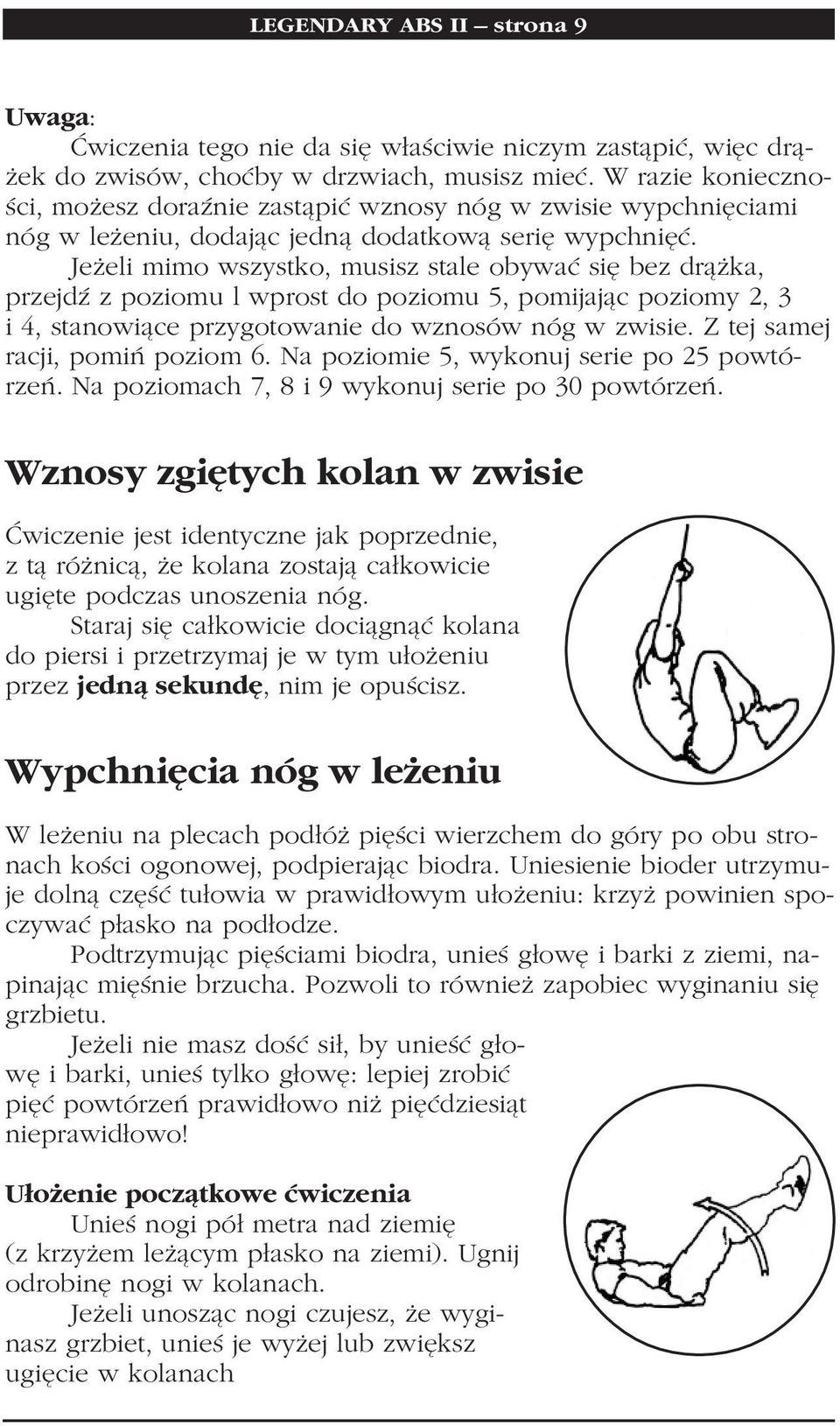 LEGENDARY ABS II – strona 9

Uwaga:
Ćwiczenia tego nie da się właściwie niczym zastąpić, więc drążek do zwisów, choćby w drzwiach, musisz mieć. W razie konieczności, możesz doraźnie zastąpić wznosy nóg w zwisie wypchnięciami nóg w leżeniu, dodając jedną dodatkową serię wypchnięć.
Jeżeli mimo wszystko, musisz stale obywać się bez drążka, przejdź z poziomu l wprost do poziomu 5, pomijając poziomy 2, 3 i 4, stanowiące przygotowanie do wznosów nóg w zwisie. Z tej samej racji, pomiń poziom 6. Na poziomie 5, wykonuj serie po 25 powtórzeń. Na poziomach 7, 8 i 9 wykonuj serie po 30 powtórzeń.

Wznosy zgiętych kolan w zwisie

Ćwiczenie jest identyczne jak poprzednie, z tą różnicą, że kolana zostają całkowicie ugięte podczas unoszenia nóg.
Staraj się całkowicie dociągnąć kolana do piersi i przetrzymaj je w tym ułożeniu przez jedną sekundę, nim je opuścisz.

Wypchnięcia nóg w leżeniu

W leżeniu na plecach podłóż pięści wierzchem do góry po obu stronach kości ogonowej, podpierając biodra. Uniesienie bioder utrzymuje dolną część tułowia w prawidłowym ułożeniu: krzyż powinien spoczywać płasko na podłodze.
Podtrzymując pięściami biodra, unieś głowę i barki z ziemi, napinając mięśnie brzucha. Pozwoli to również zapobiec wyginaniu się grzbietu.
Jeżeli nie masz dość sił, by unieść głowę i barki, unieś tylko głowę: lepiej zrobić pięć powtórzeń prawidłowo niż pięćdziesiąt nieprawidłowo!

Ułożenie początkowe ćwiczenia
Unieś nogi pół metra nad ziemię (z krzyżem leżącym płasko na ziemi). Ugnij odrobinę nogi w kolanach.
Jeżeli unosząc nogi czujesz, że wyginasz grzbiet, unieś je wyżej lub zwiększ ugięcie w kolanach